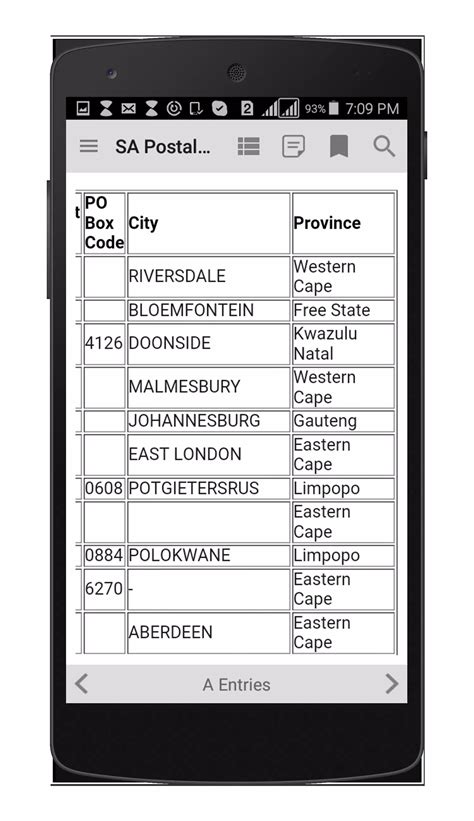 2 93% 7:09 PM

SA Postal...

| t | PO Box Code | City | Province |
|---|---|---|---|
| | | RIVERSDALE | Western Cape |
| | | BLOEMFONTEIN | Free State |
| | 4126 | DOONSIDE | Kwazulu Natal |
| | | MALMESBURY | Western Cape |
| | | JOHANNESBURG | Gauteng |
| | | EAST LONDON | Eastern Cape |
| | 0608 | POTGIETERSRUS | Limpopo |
| | | | Eastern Cape |
| | 0884 | POLOKWANE | Limpopo |
| | 6270 | - | Eastern Cape |
| | | ABERDEEN | Eastern Cape |

A Entries